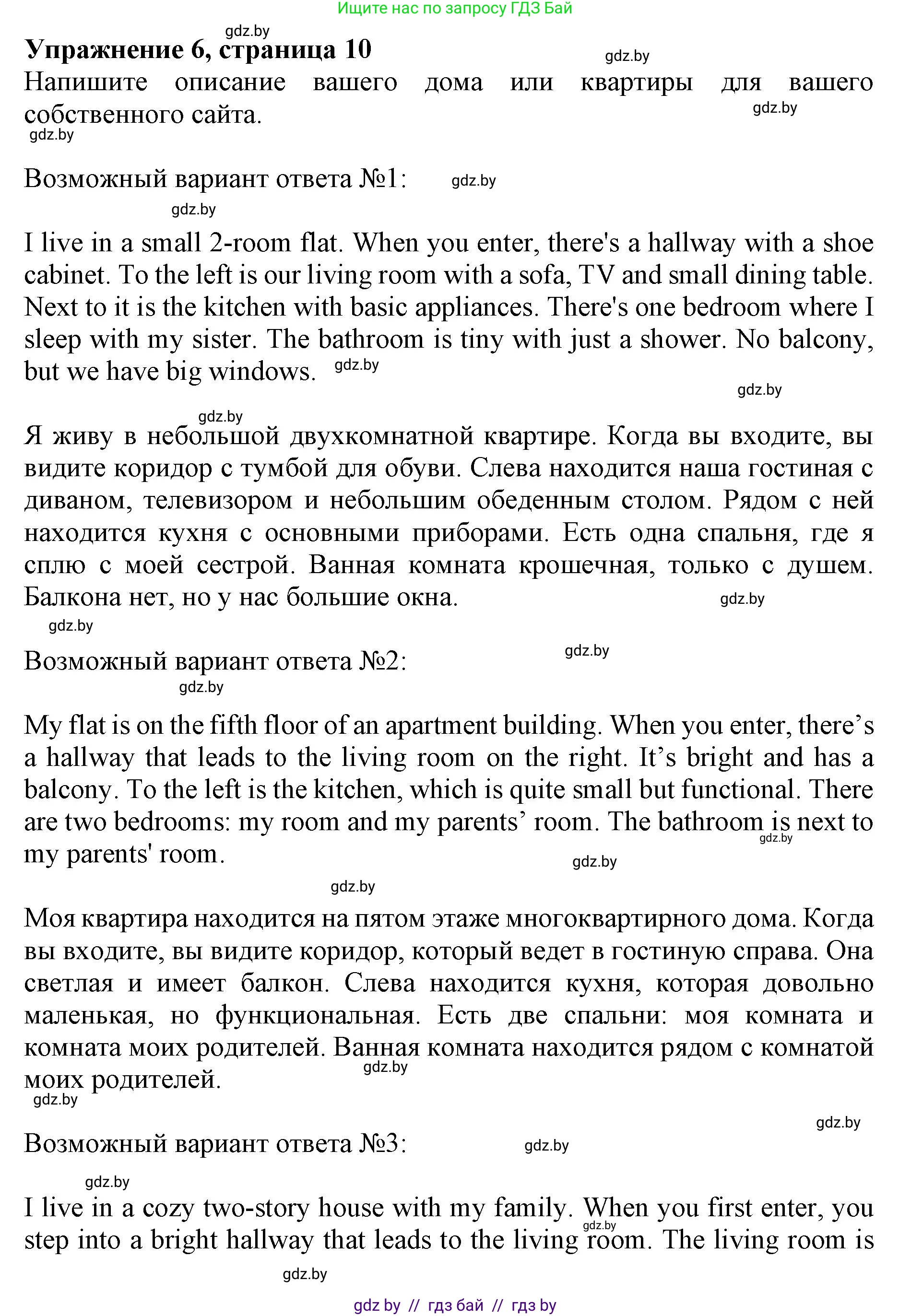 Ищите нас по запросу ГДЗ Бай

gdz.by

Упражнение 6, страница 10

gdz.by

Напишите описание вашего дома или квартиры для вашего собственного сайта.

gdz.by

gdz.by

Возможный вариант ответа №1:

gdz.by

gdz.by

I live in a small 2-room flat. When you enter, there's a hallway with a shoe cabinet. To the left is our living room with a sofa, TV and small dining table. Next to it is the kitchen with basic appliances. There's one bedroom where I sleep with my sister. The bathroom is tiny with just a shower. No balcony, but we have big windows.

gdz.by

gdz.by

gdz.by

Я живу в небольшой двухкомнатной квартире. Когда вы входите, вы видите коридор с тумбой для обуви. Слева находится наша гостиная с диваном, телевизором и небольшим обеденным столом. Рядом с ней находится кухня с основными приборами. Есть одна спальня, где я сплю с моей сестрой. Ванная комната крошечная, только с душем. Балкона нет, но у нас большие окна.

gdz.by

gdz.by

Возможный вариант ответа №2:

gdz.by

gdz.by

My flat is on the fifth floor of an apartment building. When you enter, there’s a hallway that leads to the living room on the right. It’s bright and has a balcony. To the left is the kitchen, which is quite small but functional. There are two bedrooms: my room and my parents’ room. The bathroom is next to my parents' room.

gdz.by

gdz.by

gdz.by

Моя квартира находится на пятом этаже многоквартирного дома. Когда вы входите, вы видите коридор, который ведет в гостиную справа. Она светлая и имеет балкон. Слева находится кухня, которая довольно маленькая, но функциональная. Есть две спальни: моя комната и комната моих родителей. Ванная комната находится рядом с комнатой моих родителей.

gdz.by

gdz.by

gdz.by

Возможный вариант ответа №3:

gdz.by

gdz.by

I live in a cozy two-story house with my family. When you first enter, you step into a bright hallway that leads to the living room. The living room is

gdz.by

gdz.by

gdz by // гдз бай // гдз by